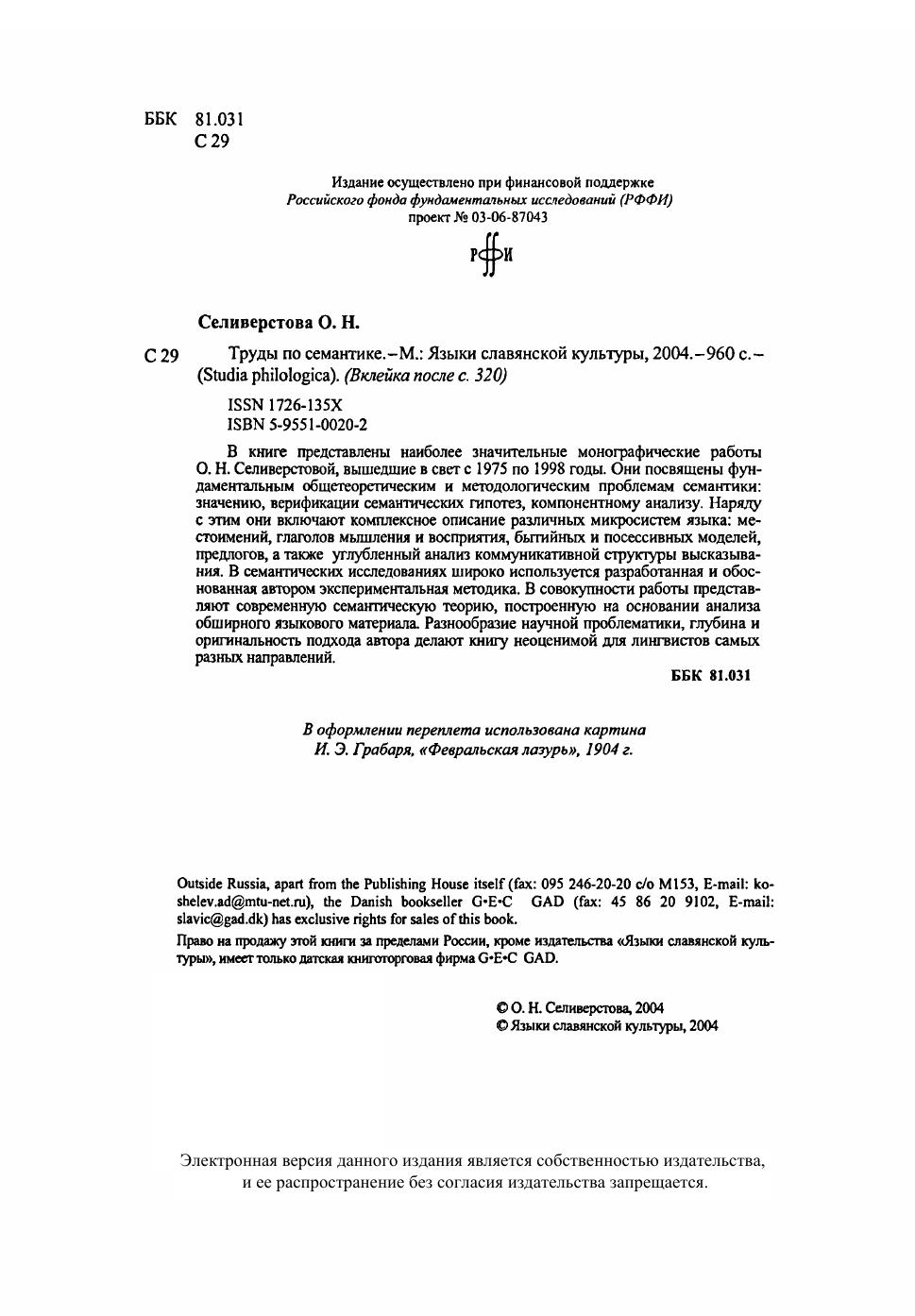 ББК 81.031
С 29

Издание осуществлено при финансовой поддержке
Российского фонда фундаментальных исследований (РФФИ)
проект № 03-06-87043

РФФИ

Селиверстова О. Н.

С 29 Труды по семантике. – М.: Языки славянской культуры, 2004. – 960 с. – (Studia philologica). (Вклейка после с. 320)

ISSN 1726-135X
ISBN 5-9551-0020-2

В книге представлены наиболее значительные монографические работы О. Н. Селиверстовой, вышедшие в свет с 1975 по 1998 годы. Они посвящены фундаментальным общетеоретическим и методологическим проблемам семантики: значению, верификации семантических гипотез, компонентному анализу. Наряду с этим они включают комплексное описание различных микросистем языка: местоимений, глаголов мышления и восприятия, бытийных и посессивных моделей, предлогов, а также углубленный анализ коммуникативной структуры высказывания. В семантических исследованиях широко используется разработанная и обоснованная автором экспериментальная методика. В совокупности работы представляют современную семантическую теорию, построенную на основании анализа обширного языкового материала. Разнообразие научной проблематики, глубина и оригинальность подхода автора делают книгу неоценимой для лингвистов самых разных направлений.

ББК 81.031

В оформлении переплета использована картина
И. Э. Грабаря, «Февральская лазурь», 1904 г.

Outside Russia, apart from the Publishing House itself (fax: 095 246-20-20 c/o M153, E-mail: koshelev.ad@mtu-net.ru), the Danish bookseller G•E•C GAD (fax: 45 86 20 9102, E-mail: slavic@gad.dk) has exclusive rights for sales of this book.

Право на продажу этой книги за пределами России, кроме издательства «Языки славянской культуры», имеет только датская книготорговая фирма G•E•C GAD.

© О. Н. Селиверстова, 2004
© Языки славянской культуры, 2004

Электронная версия данного издания является собственностью издательства, и ее распространение без согласия издательства запрещается.